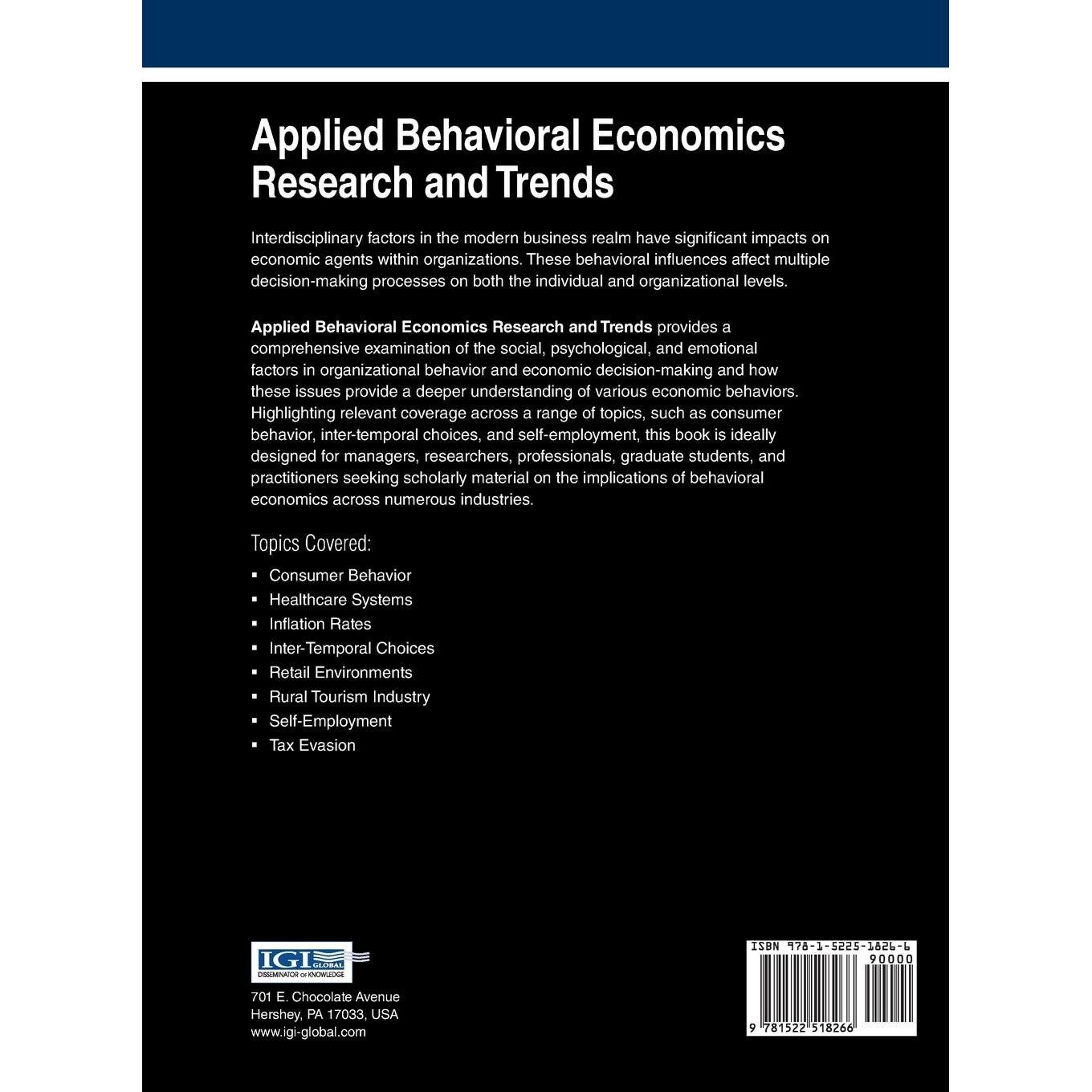 Applied Behavioral Economics Research and Trends

Interdisciplinary factors in the modern business realm have significant impacts on economic agents within organizations. These behavioral influences affect multiple decision-making processes on both the individual and organizational levels.

Applied Behavioral Economics Research and Trends provides a comprehensive examination of the social, psychological, and emotional factors in organizational behavior and economic decision-making and how these issues provide a deeper understanding of various economic behaviors. Highlighting relevant coverage across a range of topics, such as consumer behavior, inter-temporal choices, and self-employment, this book is ideally designed for managers, researchers, professionals, graduate students, and practitioners seeking scholarly material on the implications of behavioral economics across numerous industries.

Topics Covered:

• Consumer Behavior
• Healthcare Systems
• Inflation Rates
• Inter-Temporal Choices
• Retail Environments
• Rural Tourism Industry
• Self-Employment
• Tax Evasion

IGI GLOBAL
DISSEMINATOR OF KNOWLEDGE

701 E. Chocolate Avenue
Hershey, PA 17033, USA
www.igi-global.com

ISBN 978-1-5225-1826-6
90000
9 781522 518266